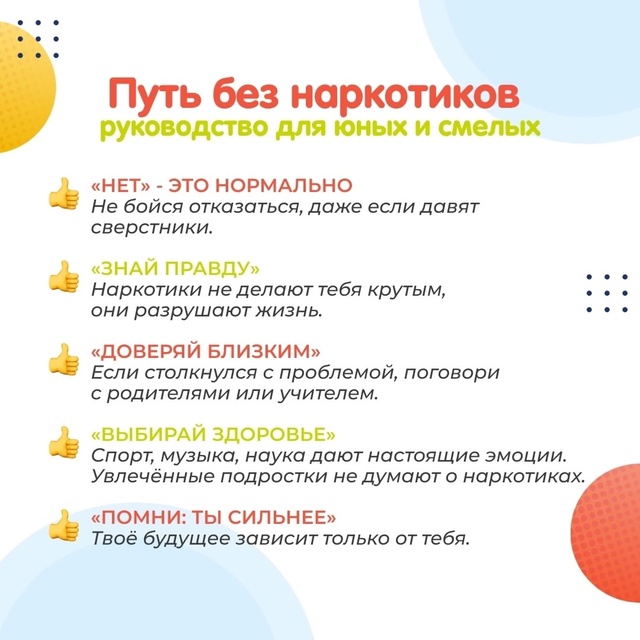 Путь без наркотиков
руководство для юных и смелых

«НЕТ» - ЭТО НОРМАЛЬНО
Не бойся отказаться, даже если давят сверстники.

«ЗНАЙ ПРАВДУ»
Наркотики не делают тебя крутым, они разрушают жизнь.

«ДОВЕРЯЙ БЛИЗКИМ»
Если столкнулся с проблемой, поговори с родителями или учителем.

«ВЫБИРАЙ ЗДОРОВЬЕ»
Спорт, музыка, наука дают настоящие эмоции. Увлечённые подростки не думают о наркотиках.

«ПОМНИ: ТЫ СИЛЬНЕЕ»
Твоё будущее зависит только от тебя.